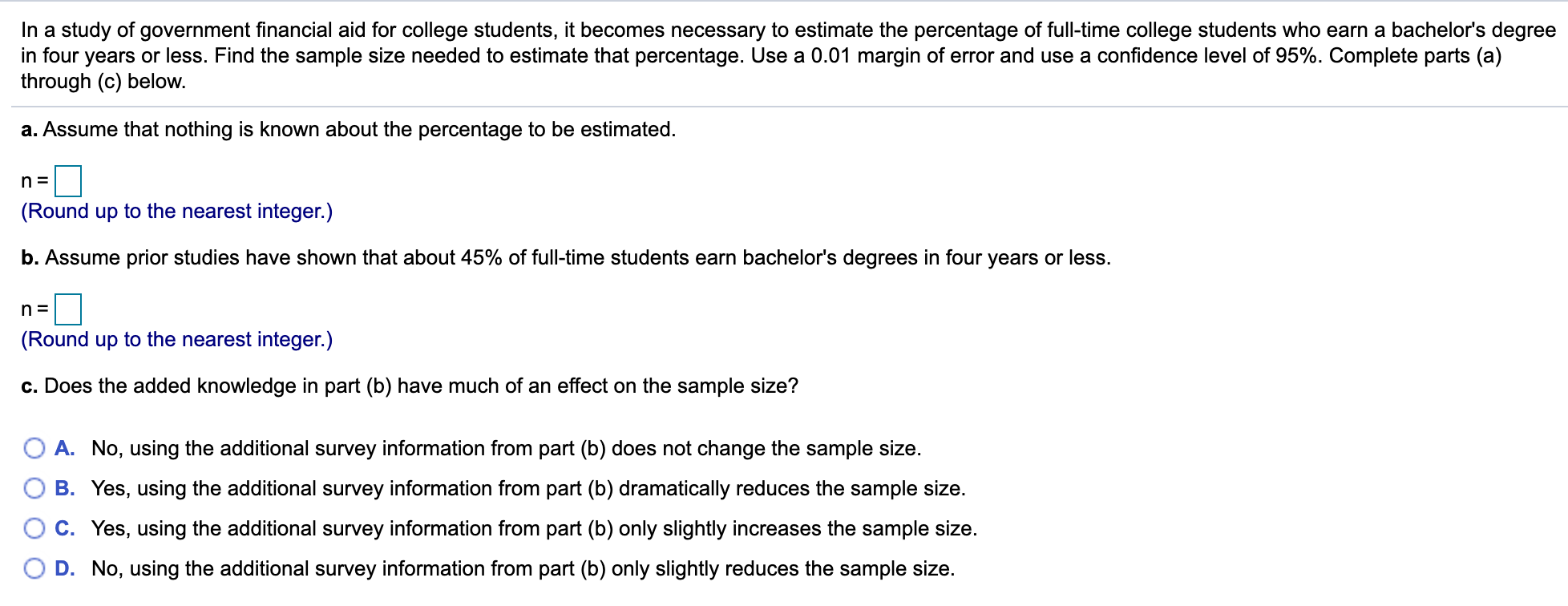 In a study of government financial aid for college students, it becomes necessary to estimate the percentage of full-time college students who earn a bachelor's degree in four years or less. Find the sample size needed to estimate that percentage. Use a 0.01 margin of error and use a confidence level of 95%. Complete parts (a) through (c) below.

a. Assume that nothing is known about the percentage to be estimated.

n = 
(Round up to the nearest integer.)

b. Assume prior studies have shown that about 45% of full-time students earn bachelor's degrees in four years or less.

n = 
(Round up to the nearest integer.)

c. Does the added knowledge in part (b) have much of an effect on the sample size?

A. No, using the additional survey information from part (b) does not change the sample size.

B. Yes, using the additional survey information from part (b) dramatically reduces the sample size.

C. Yes, using the additional survey information from part (b) only slightly increases the sample size.

D. No, using the additional survey information from part (b) only slightly reduces the sample size.